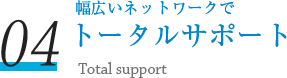 04

幅広いネットワークで

トータルサポート

Total support